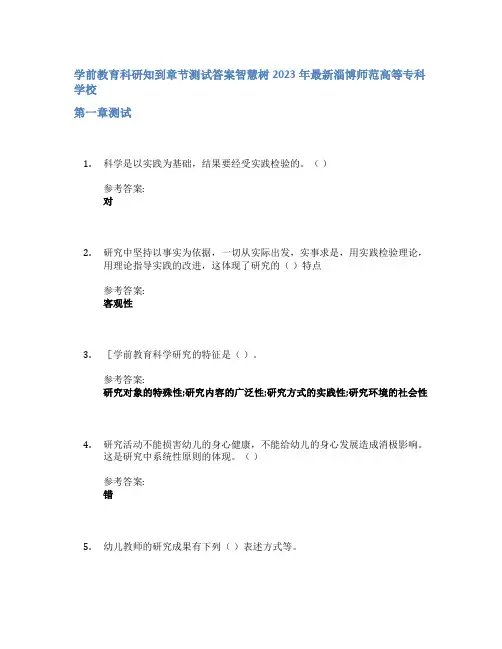 学前教育科研知到章节测试答案智慧树 2023 年最新淄博师范高等专科学校

第一章测试

1. 科学是以实践为基础，结果要经受实践检验的。（ ）

参考答案:
对

2. 研究中坚持以事实为依据，一切从实际出发，实事求是，用实践检验理论，用理论指导实践的改进，这体现了研究的（ ）特点

参考答案:
客观性

3. ［学前教育科学研究的特征是（ ）。

参考答案:
研究对象的特殊性;研究内容的广泛性;研究方式的实践性;研究环境的社会性

4. 研究活动不能损害幼儿的身心健康，不能给幼儿的身心发展造成消极影响。这是研究中系统性原则的体现。（ ）

参考答案:
错

5. 幼儿教师的研究成果有下列（ ）表述方式等。